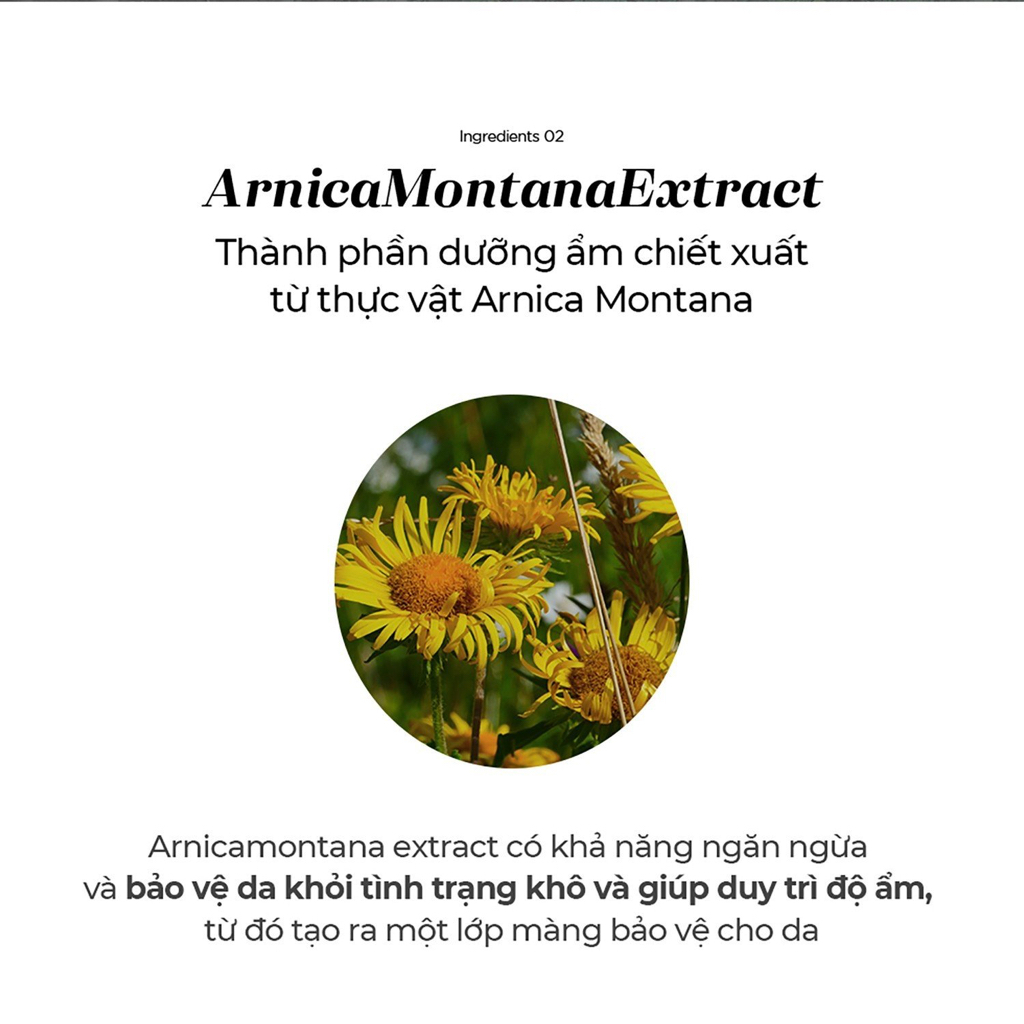 Ingredients 02

ArnicaMontanaExtract

Thành phần dưỡng ẩm chiết xuất
từ thực vật Arnica Montana

Arnicamontana extract có khả năng ngăn ngừa và bảo vệ da khỏi tình trạng khô và giúp duy trì độ ẩm, từ đó tạo ra một lớp màng bảo vệ cho da